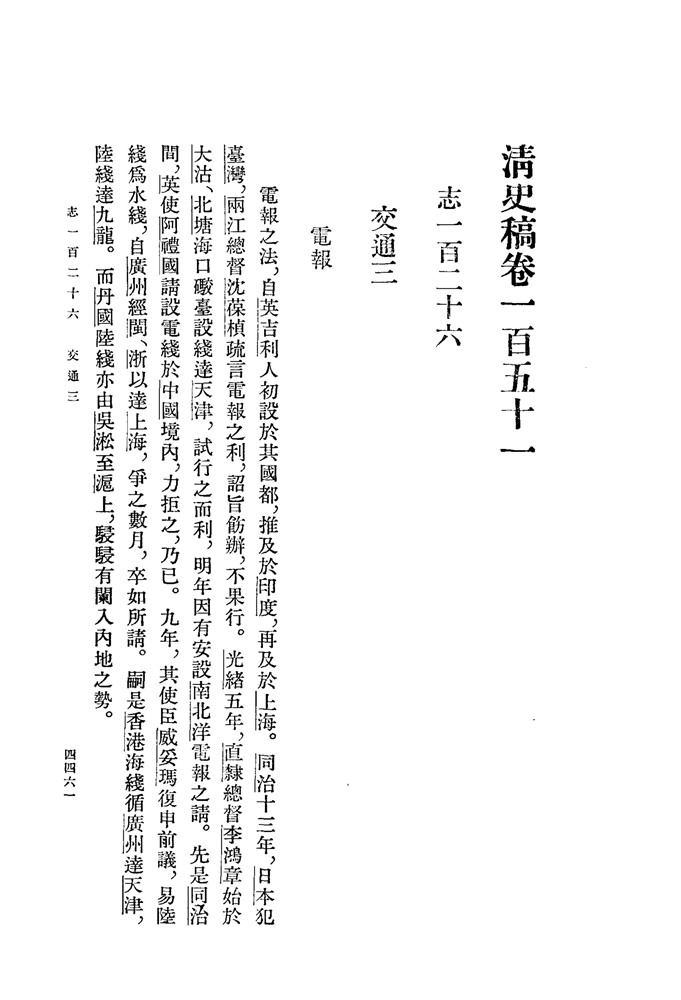 清史稿卷一百五十一

志一百二十六

交通三

電報

電報之法，自英吉利人初設於其國都，推及於印度，再及於上海。同治十三年，日本犯臺灣，兩江總督沈葆楨疏言電報之利，詔旨飭辦，不果行。光緒五年，直隸總督李鴻章始於大沽、北塘海口礮臺設綫達天津，試行之而利，明年因有安設南北洋電報之請。先是同治間，英使阿禮國請設電綫於中國境內，力拒之，乃已。九年，其使臣威妥瑪復申前議，易陸綫爲水綫，自廣州經閩、浙以達上海，爭之數月，卒如所請。嗣是香港海綫循廣州達天津，陸綫達九龍。而丹國陸綫亦由吳淞至滬上，駸駸有闌入內地之勢。

志一百二十六　交通三

四四六一